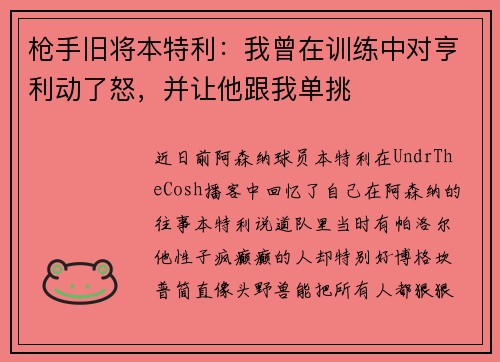 枪手旧将本特利：我曾在训练中对亨利动了怒，并让他跟我单挑

近日前阿森纳球员本特利在UndrTheCosh播客中回忆了自己在阿森纳的往事本特利说道队里当时有帕洛尔他性子疯癫癫的人却特别好博格坎普简直像头野兽能把所有人都狠狠